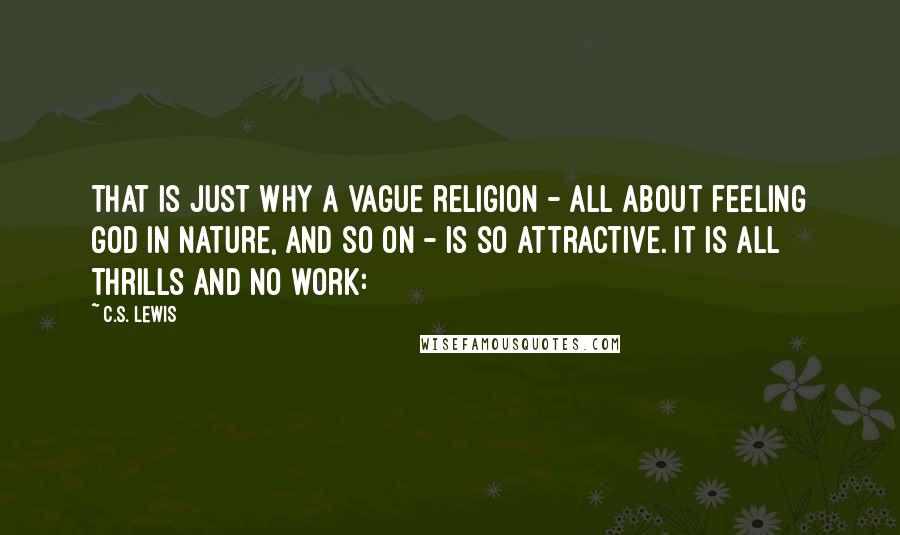 THAT IS JUST WHY A VAGUE RELIGION - ALL ABOUT FEELING GOD IN NATURE, AND SO ON - IS SO ATTRACTIVE. IT IS ALL THRILLS AND NO WORK:

~ C.S. LEWIS

WISEFAMOUSQUOTES.COM